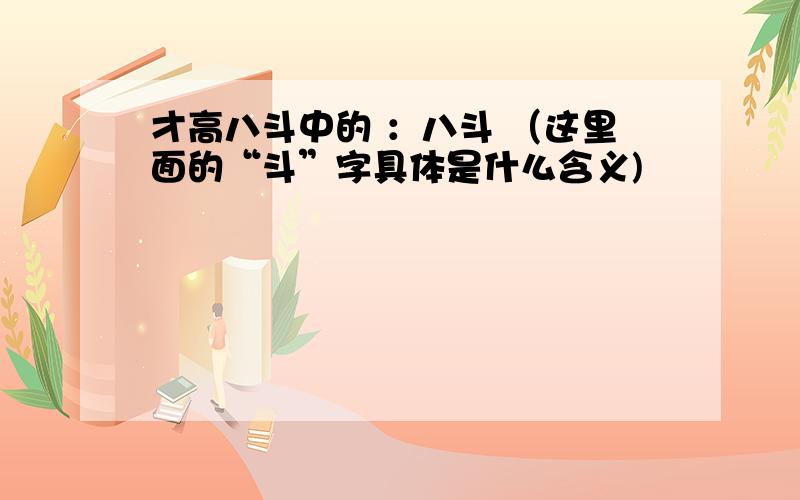 才高八斗中的：八斗（这里面的“斗”字具体是什么含义)